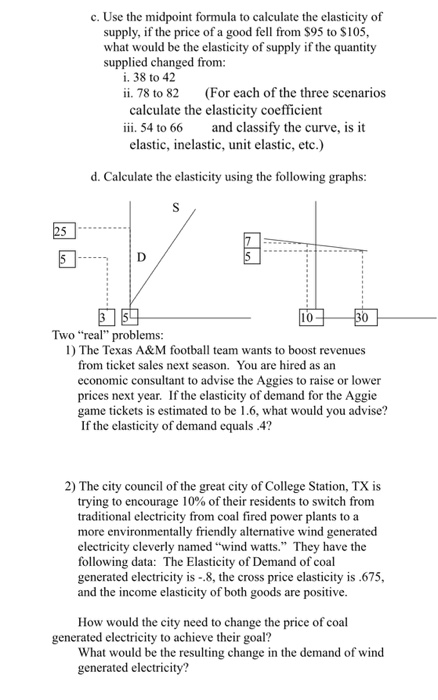 c. Use the midpoint formula to calculate the elasticity of supply, if the price of a good fell from $95 to $105, what would be the elasticity of supply if the quantity supplied changed from:
i. 38 to 42
ii. 78 to 82 (For each of the three scenarios calculate the elasticity coefficient
iii. 54 to 66 and classify the curve, is it elastic, inelastic, unit elastic, etc.)

d. Calculate the elasticity using the following graphs:

S
25
5
D
3
5
7
5
10
30

Two "real" problems:
1) The Texas A&M football team wants to boost revenues from ticket sales next season. You are hired as an economic consultant to advise the Aggies to raise or lower prices next year. If the elasticity of demand for the Aggie game tickets is estimated to be 1.6, what would you advise? If the elasticity of demand equals .4?

2) The city council of the great city of College Station, TX is trying to encourage 10% of their residents to switch from traditional electricity from coal fired power plants to a more environmentally friendly alternative wind generated electricity cleverly named "wind watts." They have the following data: The Elasticity of Demand of coal generated electricity is -.8, the cross price elasticity is .675, and the income elasticity of both goods are positive.

How would the city need to change the price of coal generated electricity to achieve their goal?
What would be the resulting change in the demand of wind generated electricity?